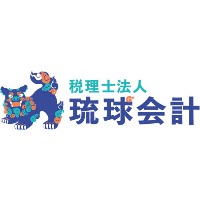 税理士法人
琉球会計